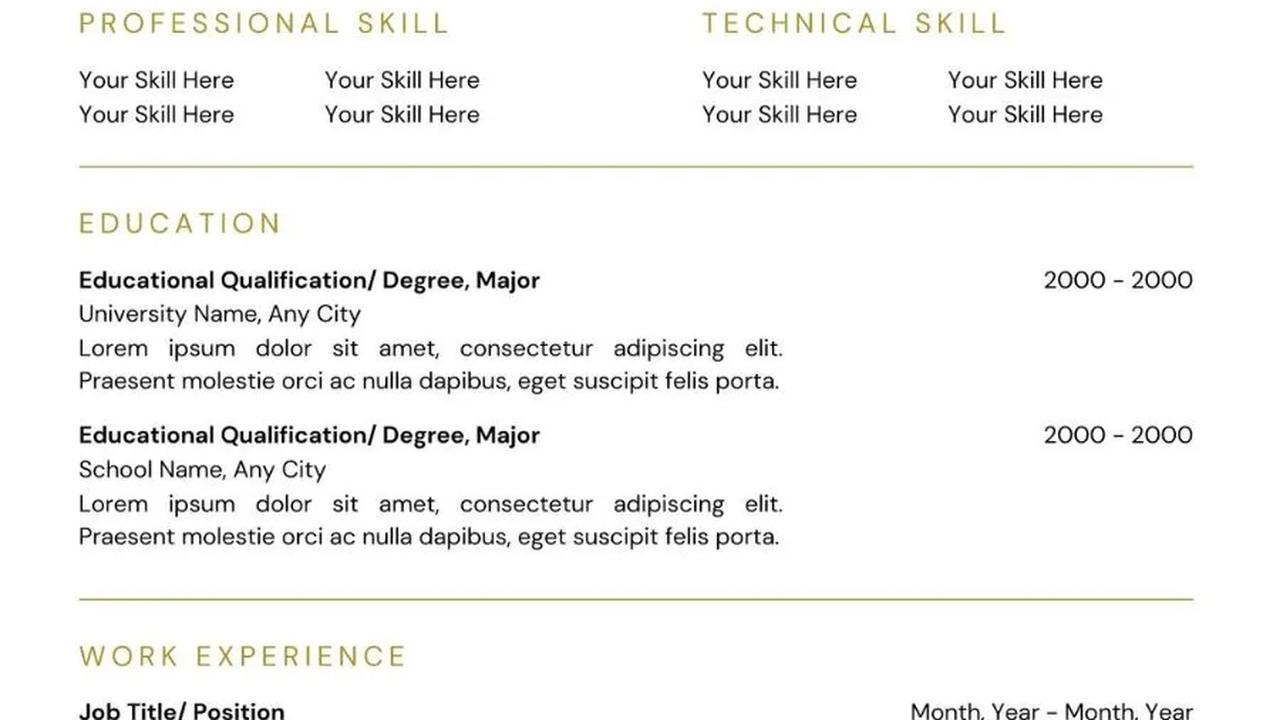 PROFESSIONAL SKILL

Your Skill Here
Your Skill Here
Your Skill Here
Your Skill Here

TECHNICAL SKILL

Your Skill Here
Your Skill Here
Your Skill Here
Your Skill Here

EDUCATION

Educational Qualification/ Degree, Major
2000 - 2000
University Name, Any City
Lorem ipsum dolor sit amet, consectetur adipiscing elit. Praesent molestie orci ac nulla dapibus, eget suscipit felis porta.

Educational Qualification/ Degree, Major
2000 - 2000
School Name, Any City
Lorem ipsum dolor sit amet, consectetur adipiscing elit. Praesent molestie orci ac nulla dapibus, eget suscipit felis porta.

WORK EXPERIENCE

Job Title/ Position
Month, Year - Month, Year